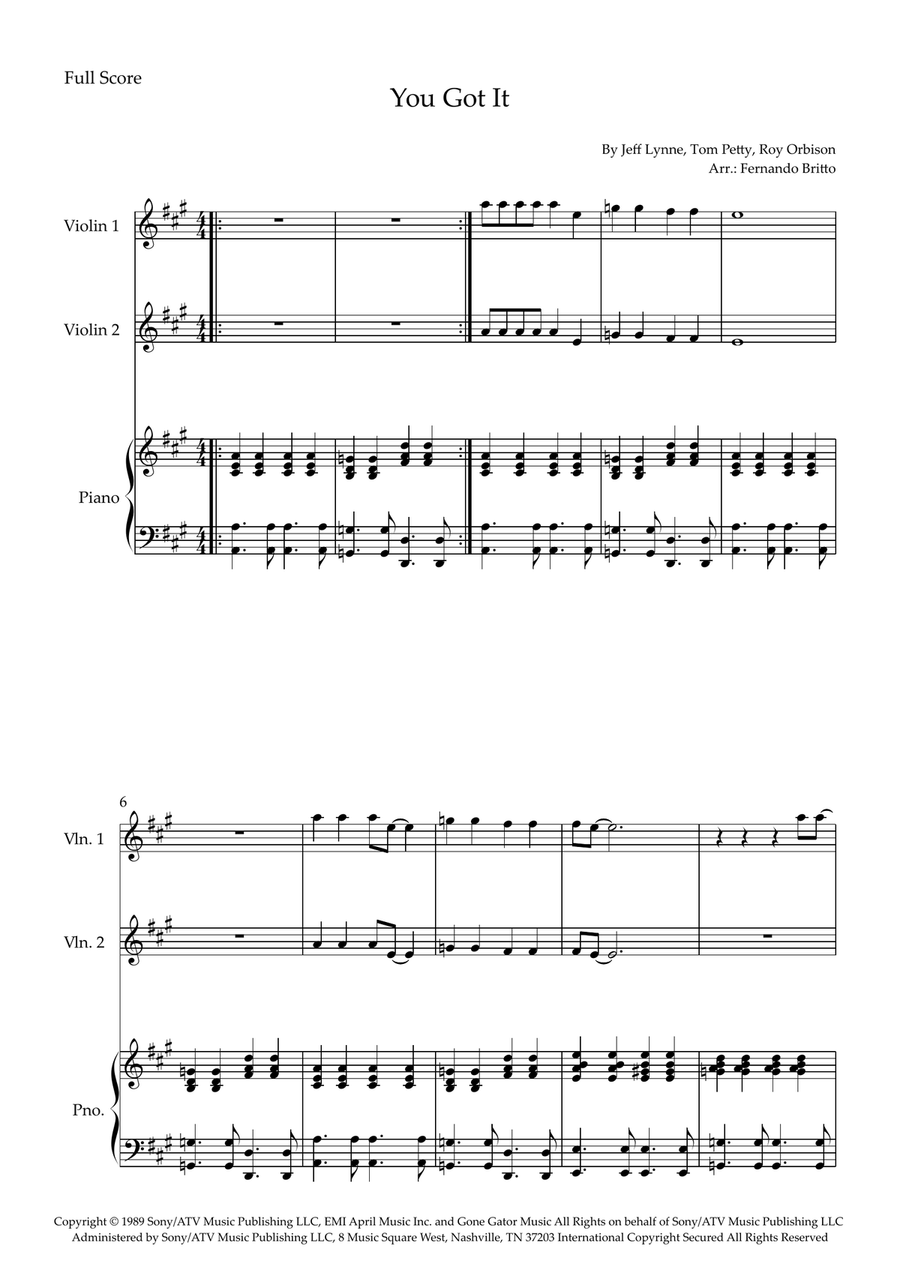 Full Score

You Got It

By Jeff Lynne, Tom Petty, Roy Orbison
Arr.: Fernando Britto

Violin 1

Violin 2

Piano

6

Vln. 1

Vln. 2

Pno.

Copyright © 1989 Sony/ATV Music Publishing LLC, EMI April Music Inc. and Gone Gator Music All Rights on behalf of Sony/ATV Music Publishing LLC Administered by Sony/ATV Music Publishing LLC, 8 Music Square West, Nashville, TN 37203 International Copyright Secured All Rights Reserved